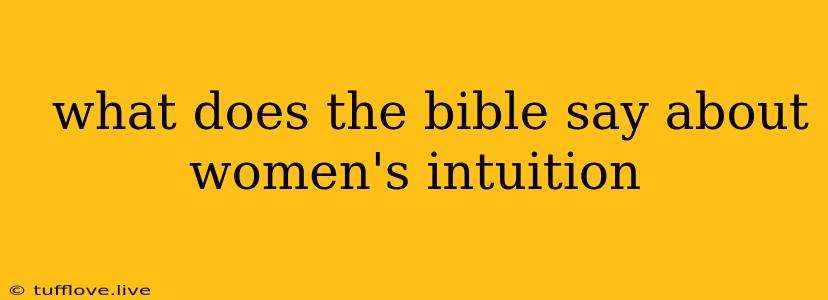 what does the bible say about women's intuition

© tufflove.live